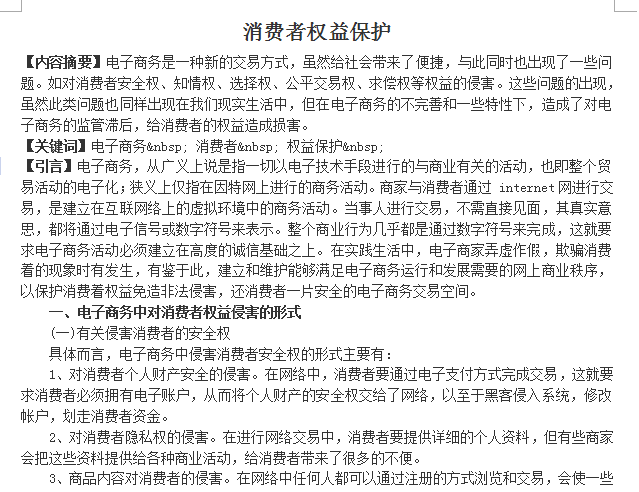 消费者权益保护

【内容摘要】电子商务是一种新的交易方式，虽然给社会带来了便捷，与此同时也出现了一些问题。如对消费者安全权、知情权、选择权、公平交易权、求偿权等权益的侵害。这些问题的出现，虽然此类问题也同样出现在我们现实生活中，但在电子商务的不完善和一些特性下，造成了对电子商务的监管滞后，给消费者的权益造成损害。

【关键词】电子商务&nbsp; 消费者&nbsp; 权益保护&nbsp;

【引言】电子商务，从广义上说是指一切以电子技术手段进行的与商业有关的活动，也即整个贸易活动的电子化；狭义上仅指在因特网上进行的商务活动。商家与消费者通过 internet 网进行交易，是建立在互联网络上的虚拟环境中的商务活动。当事人进行交易，不需直接见面，其真实意思，都将通过电子信号或数字符号来表示。整个商业行为几乎都是通过数字符号来完成，这就要求电子商务活动必须建立在高度的诚信基础之上。在实践生活中，电子商家弄虚作假，欺骗消费着的现象时有发生，有鉴于此，建立和维护能够满足电子商务运行和发展需要的网上商业秩序，以保护消费着权益免造非法侵害，还消费者一片安全的电子商务交易空间。

一、电子商务中对消费者权益侵害的形式

(一)有关侵害消费者的安全权

具体而言，电子商务中侵害消费者安全权的形式主要有：

1、对消费者个人财产安全的侵害。在网络中，消费者要通过电子支付方式完成交易，这就要求消费者必须拥有电子账户，从而将个人财产的安全权交给了网络，以至于黑客侵入系统，修改帐户，划走消费者资金。

2、对消费者隐私权的侵害。在进行网络交易中，消费者要提供详细的个人资料，但有些商家会把这些资料提供给各种商业活动，给消费者带来了很多的不便。

3、商品内容对消费者的侵害。在网络中任何人都可以通过注册的方式浏览和交易，会使一些